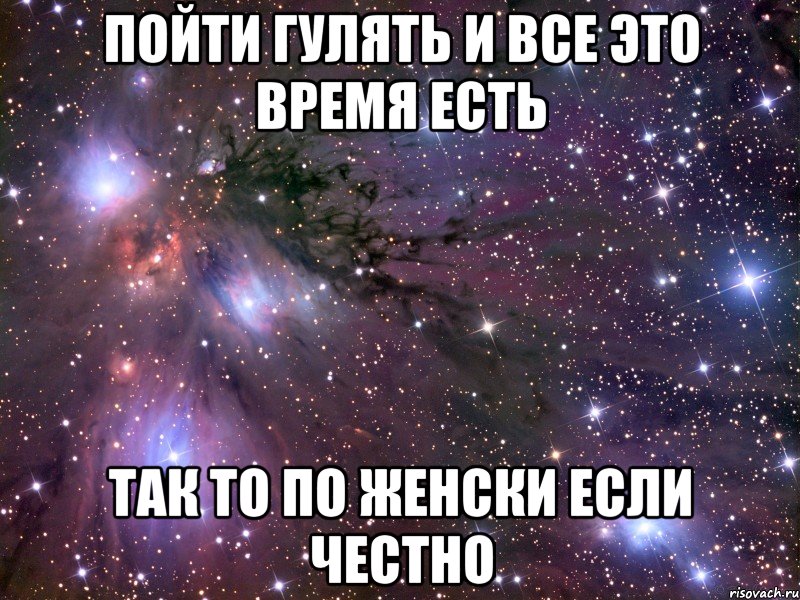 ПОЙТИ ГУЛЯТЬ И ВСЕ ЭТО ВРЕМЯ ЕСТЬ

ТАК ТО ПО ЖЕНСКИ ЕСЛИ ЧЕСТНО

risovach.ru